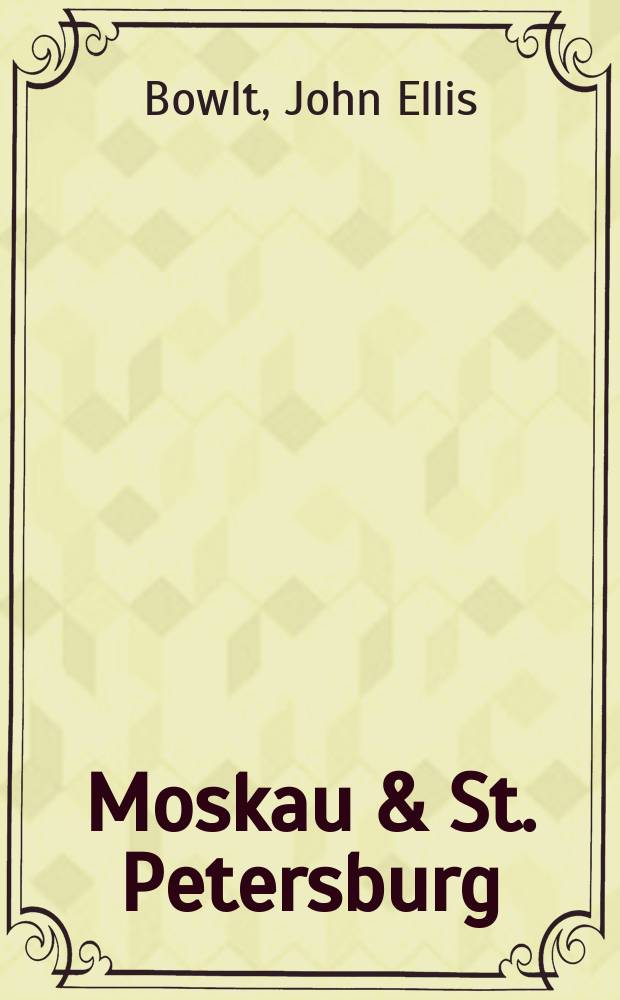 Bowlt, John Ellis

Moskau & St. Petersburg